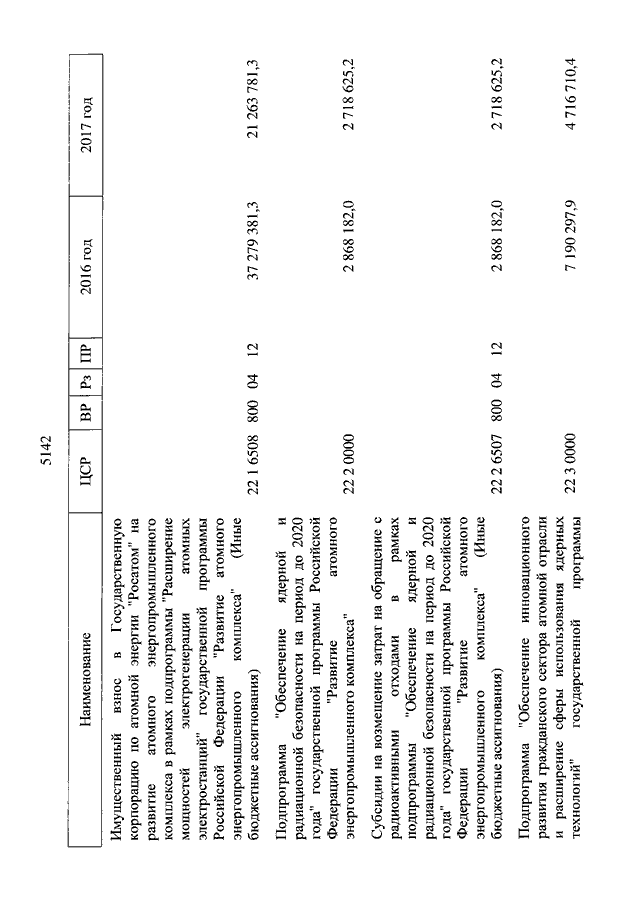 5142

| Наименование | ЦСР | ВР | Рз | ПР | 2016 год | 2017 год |
|---|---|---|---|---|---|---|
| Имущественный взнос в Государственную корпорацию по атомной энергии "Росатом" на развитие атомного энергопромышленного комплекса в рамках подпрограммы "Расширение мощностей электрогенерации атомных электростанций" государственной программы Российской Федерации "Развитие атомного энергопромышленного комплекса" (Иные бюджетные ассигнования) | 22 1 6508 | 800 | 04 | 12 | 37 279 381,3 | 21 263 781,3 |
| Подпрограмма "Обеспечение ядерной и радиационной безопасности на период до 2020 года" государственной программы Российской Федерации "Развитие атомного энергопромышленного комплекса" | 22 2 0000 | | | | 2 868 182,0 | 2 718 625,2 |
| Субсидии на возмещение затрат на обращение с радиоактивными отходами в рамках подпрограммы "Обеспечение ядерной и радиационной безопасности на период до 2020 года" государственной программы Российской Федерации "Развитие атомного энергопромышленного комплекса" (Иные бюджетные ассигнования) | 22 2 6507 | 800 | 04 | 12 | 2 868 182,0 | 2 718 625,2 |
| Подпрограмма "Обеспечение инновационного развития гражданского сектора атомной отрасли и расширение сферы использования ядерных технологий" государственной программы | 22 3 0000 | | | | 7 190 297,9 | 4 716 710,4 |